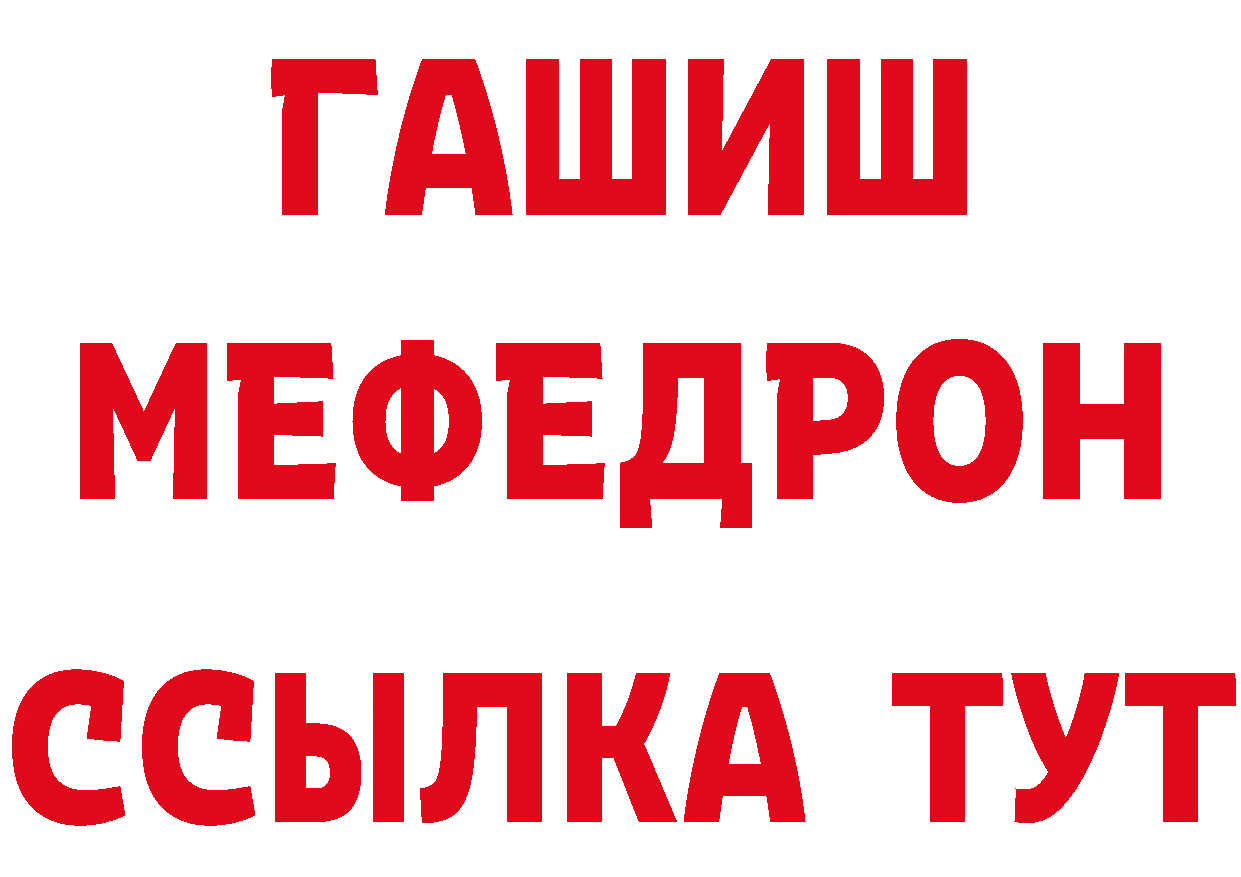 ГАШИШ
МЕФЕДРОН
ССЫЛКА ТУТ